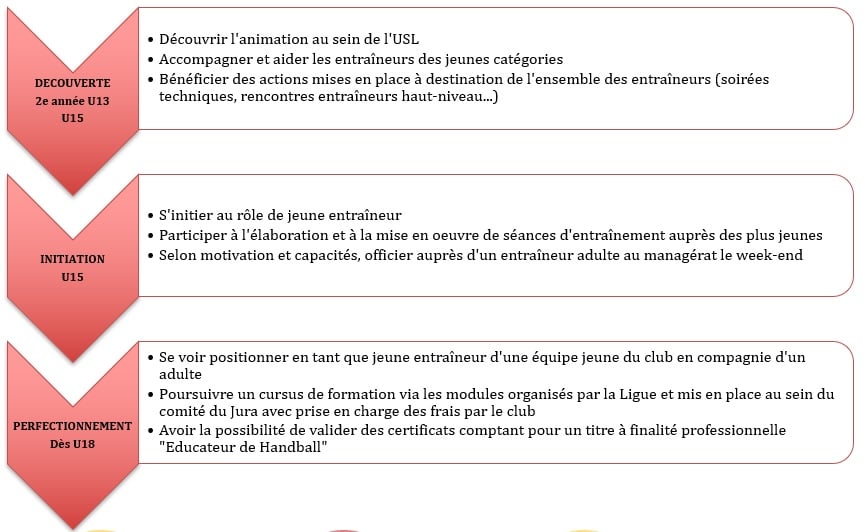 DECOUVERTE
2e année U13
U15

• Découvrir l'animation au sein de l'USL
• Accompagner et aider les entraîneurs des jeunes catégories
• Bénéficier des actions mises en place à destination de l'ensemble des entraîneurs (soirées techniques, rencontres entraîneurs haut-niveau...)

INITIATION
U15

• S'initier au rôle de jeune entraîneur
• Participer à l'élaboration et à la mise en oeuvre de séances d'entraînement auprès des plus jeunes
• Selon motivation et capacités, officier auprès d'un entraîneur adulte au managérat le week-end

PERFECTIONNEMENT
Dès U18

• Se voir positionner en tant que jeune entraîneur d'une équipe jeune du club en compagnie d'un adulte
• Poursuivre un cursus de formation via les modules organisés par la Ligue et mis en place au sein du comité du Jura avec prise en charge des frais par le club
• Avoir la possibilité de valider des certificats comptant pour un titre à finalité professionnelle "Educateur de Handball"